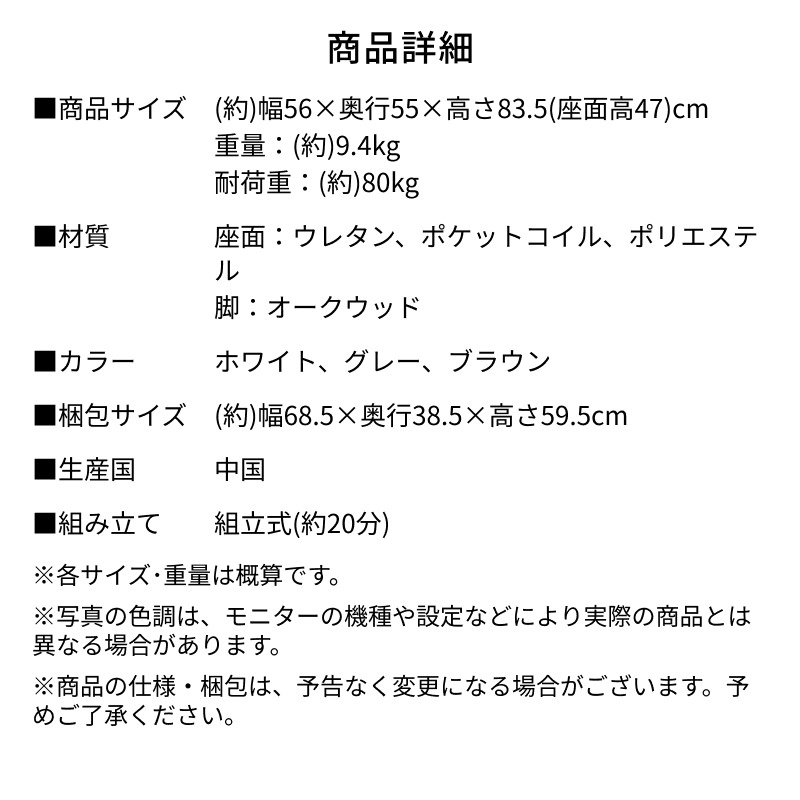 商品詳細

■商品サイズ　(約)幅56×奥行55×高さ83.5(座面高47)cm
重量：(約)9.4kg
耐荷重：(約)80kg

■材質　座面：ウレタン、ポケットコイル、ポリエステル
脚：オークウッド

■カラー　ホワイト、グレー、ブラウン

■梱包サイズ　(約)幅68.5×奥行38.5×高さ59.5cm

■生産国　中国

■組み立て　組立式(約20分)

※各サイズ･重量は概算です。

※写真の色調は、モニターの機種や設定などにより実際の商品とは異なる場合があります。

※商品の仕様・梱包は、予告なく変更になる場合がございます。予めご了承ください。